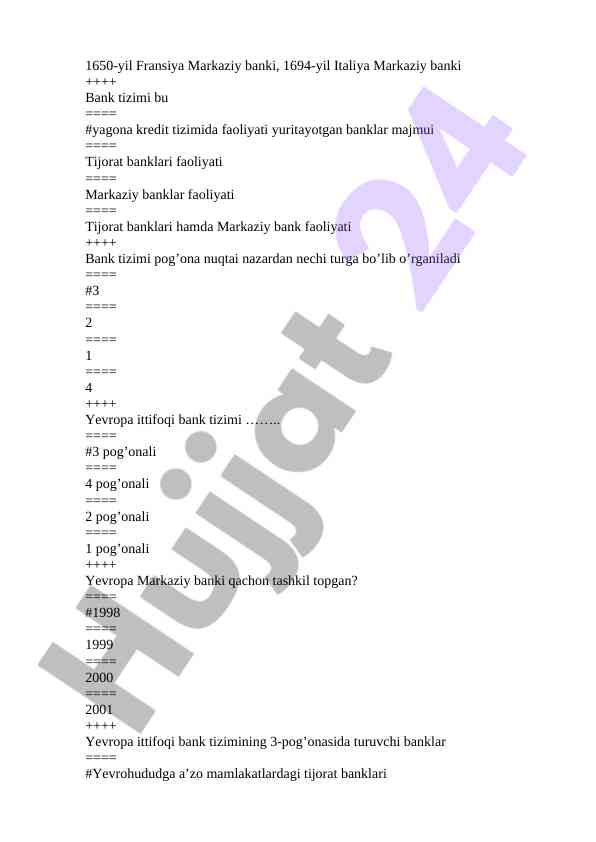 1650-yil Fransiya Markaziy banki, 1694-yil Italiya Markaziy banki
++++
Bank tizimi bu
====
#yagona kredit tizimida faoliyati yuritayotgan banklar majmui
====
Tijorat banklari faoliyati
====
Markaziy banklar faoliyati
====
Tijorat banklari hamda Markaziy bank faoliyati
++++
Bank tizimi pog’ona nuqtai nazardan nechi turga bo’lib o’rganiladi
====
#3
====
2
====
1
====
4
++++
Yevropa ittifoqi bank tizimi ……..
====
#3 pog’onali
====
4 pog’onali
====
2 pog’onali
====
1 pog’onali
++++
Yevropa Markaziy banki qachon tashkil topgan?
====
#1998
====
1999
====
2000
====
2001
++++
Yevropa ittifoqi bank tizimining 3-pog’onasida turuvchi banklar
====
#Yevrohududga a’zo mamlakatlardagi tijorat banklari

Hujjat 24